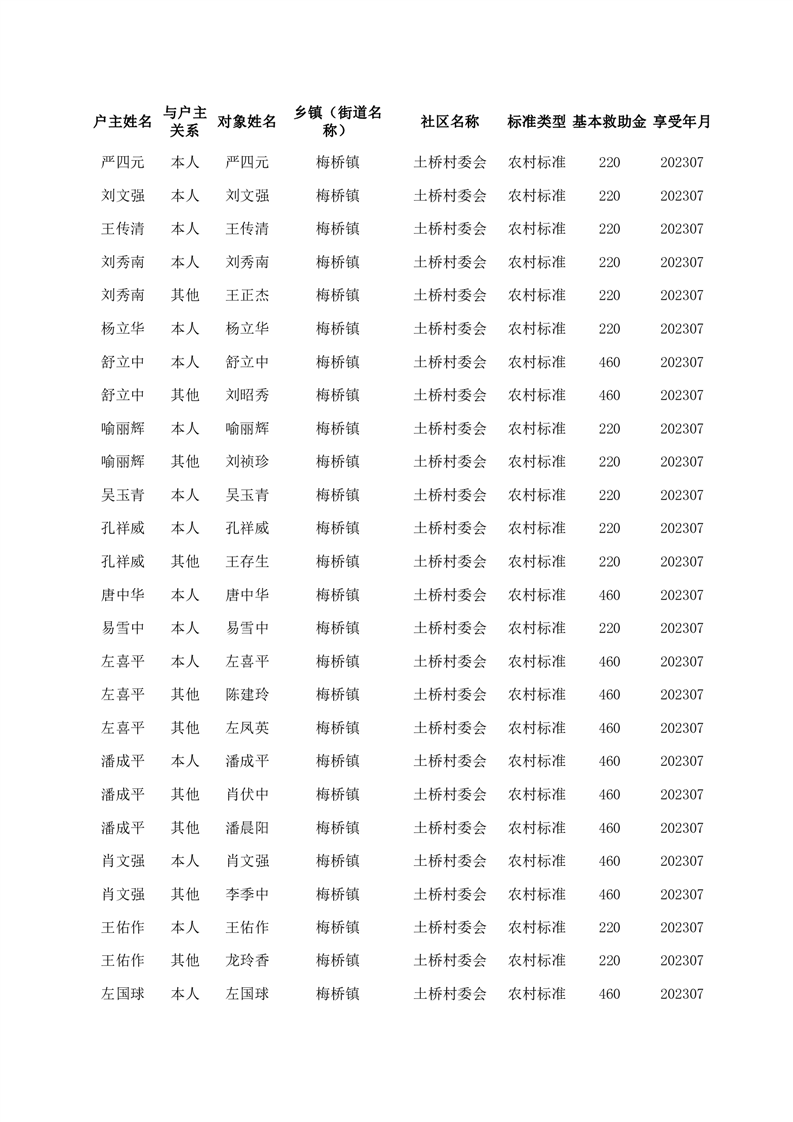 | 户主姓名 | 与户主关系 | 对象姓名 | 乡镇（街道名称） | 社区名称 | 标准类型 | 基本救助金 | 享受年月 |
|---|---|---|---|---|---|---|---|
| 严四元 | 本人 | 严四元 | 梅桥镇 | 土桥村委会 | 农村标准 | 220 | 202307 |
| 刘文强 | 本人 | 刘文强 | 梅桥镇 | 土桥村委会 | 农村标准 | 220 | 202307 |
| 王传清 | 本人 | 王传清 | 梅桥镇 | 土桥村委会 | 农村标准 | 220 | 202307 |
| 刘秀南 | 本人 | 刘秀南 | 梅桥镇 | 土桥村委会 | 农村标准 | 220 | 202307 |
| 刘秀南 | 其他 | 王正杰 | 梅桥镇 | 土桥村委会 | 农村标准 | 220 | 202307 |
| 杨立华 | 本人 | 杨立华 | 梅桥镇 | 土桥村委会 | 农村标准 | 220 | 202307 |
| 舒立中 | 本人 | 舒立中 | 梅桥镇 | 土桥村委会 | 农村标准 | 460 | 202307 |
| 舒立中 | 其他 | 刘昭秀 | 梅桥镇 | 土桥村委会 | 农村标准 | 460 | 202307 |
| 喻丽辉 | 本人 | 喻丽辉 | 梅桥镇 | 土桥村委会 | 农村标准 | 220 | 202307 |
| 喻丽辉 | 其他 | 刘祯珍 | 梅桥镇 | 土桥村委会 | 农村标准 | 220 | 202307 |
| 吴玉青 | 本人 | 吴玉青 | 梅桥镇 | 土桥村委会 | 农村标准 | 220 | 202307 |
| 孔祥威 | 本人 | 孔祥威 | 梅桥镇 | 土桥村委会 | 农村标准 | 220 | 202307 |
| 孔祥威 | 其他 | 王存生 | 梅桥镇 | 土桥村委会 | 农村标准 | 220 | 202307 |
| 唐中华 | 本人 | 唐中华 | 梅桥镇 | 土桥村委会 | 农村标准 | 460 | 202307 |
| 易雪中 | 本人 | 易雪中 | 梅桥镇 | 土桥村委会 | 农村标准 | 220 | 202307 |
| 左喜平 | 本人 | 左喜平 | 梅桥镇 | 土桥村委会 | 农村标准 | 460 | 202307 |
| 左喜平 | 其他 | 陈建玲 | 梅桥镇 | 土桥村委会 | 农村标准 | 460 | 202307 |
| 左喜平 | 其他 | 左凤英 | 梅桥镇 | 土桥村委会 | 农村标准 | 460 | 202307 |
| 潘成平 | 本人 | 潘成平 | 梅桥镇 | 土桥村委会 | 农村标准 | 460 | 202307 |
| 潘成平 | 其他 | 肖伏中 | 梅桥镇 | 土桥村委会 | 农村标准 | 460 | 202307 |
| 潘成平 | 其他 | 潘晨阳 | 梅桥镇 | 土桥村委会 | 农村标准 | 460 | 202307 |
| 肖文强 | 本人 | 肖文强 | 梅桥镇 | 土桥村委会 | 农村标准 | 460 | 202307 |
| 肖文强 | 其他 | 李季中 | 梅桥镇 | 土桥村委会 | 农村标准 | 460 | 202307 |
| 王佑作 | 本人 | 王佑作 | 梅桥镇 | 土桥村委会 | 农村标准 | 220 | 202307 |
| 王佑作 | 其他 | 龙玲香 | 梅桥镇 | 土桥村委会 | 农村标准 | 220 | 202307 |
| 左国球 | 本人 | 左国球 | 梅桥镇 | 土桥村委会 | 农村标准 | 460 | 202307 |